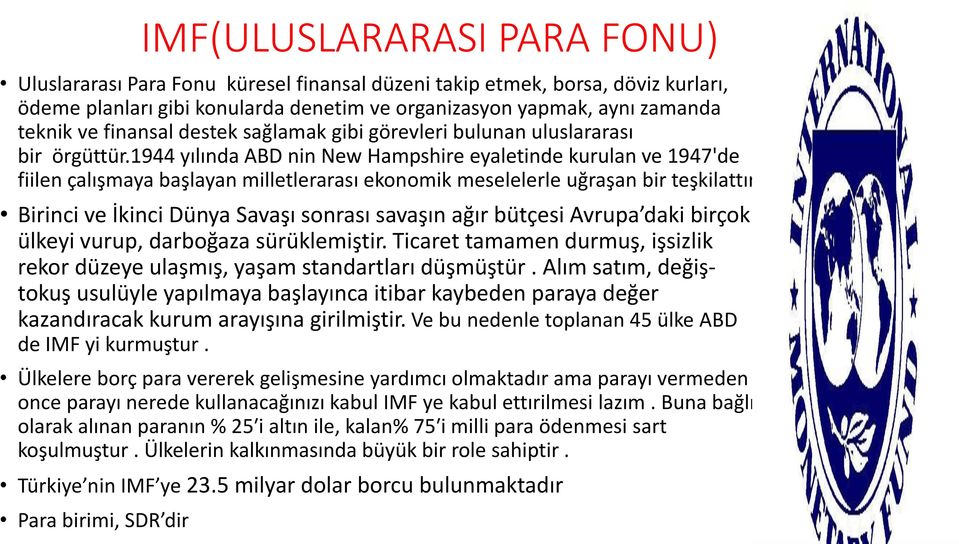 IMF(ULUSLARARASI PARA FONU)

• Uluslararası Para Fonu küresel finansal düzeni takip etmek, borsa, döviz kurları, ödeme planları gibi konularda denetim ve organizasyon yapmak, aynı zamanda teknik ve finansal destek sağlamak gibi görevleri bulunan uluslararası bir örgüttür.1944 yılında ABD nin New Hampshire eyaletinde kurulan ve 1947'de fiilen çalışmaya başlayan milletlerarası ekonomik meselelerle uğraşan bir teşkilattı

• Birinci ve İkinci Dünya Savaşı sonrası savaşın ağır bütçesi Avrupa'daki birçok ülkeyi vurup, darboğaza sürüklemiştir. Ticaret tamamen durmuş, işsizlik rekor düzeye ulaşmış, yaşam standartları düşmüştür . Alım satım, değiş-tokuş usulüyle yapılmaya başlayınca itibar kaybeden paraya değer kazandıracak kurum arayışına girilmiştir. Ve bu nedenle toplanan 45 ülke ABD de IMF yi kurmuştur .

• Ülkelere borç para vererek gelişmesine yardımcı olmaktadır ama parayı vermeden once parayı nerede kullanacağınızı kabul IMF ye kabul ettirilmesi lazım . Buna bağlı olarak alınan paranın % 25'i altın ile, kalan% 75'i milli para ödenmesi sart koşulmuştur . Ülkelerin kalkınmasında büyük bir role sahiptir .

• Türkiye'nin IMF'ye 23.5 milyar dolar borcu bulunmaktadır

• Para birimi, SDR'dir

INTERNATIONAL MONETARY FUND